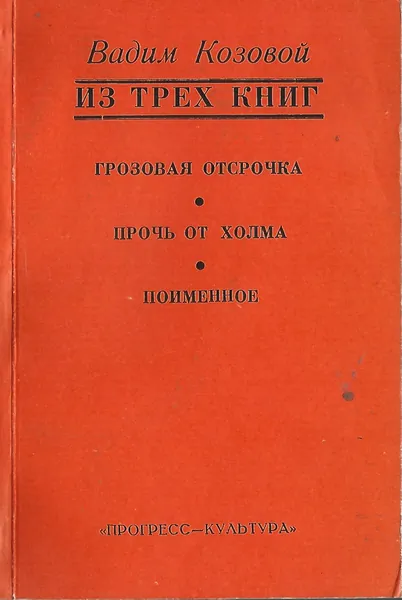 Вадим Козовой

ИЗ ТРЕХ КНИГ

ГРОЗОВАЯ ОТСРОЧКА

•

ПРОЧЬ ОТ ХОЛМА

•

ПОИМЕННОЕ

«ПРОГРЕСС—КУЛЬТУРА»